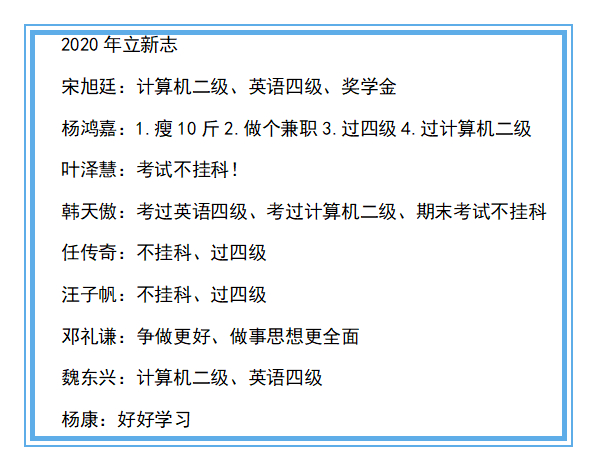 2020年立新志

宋旭廷：计算机二级、英语四级、奖学金

杨鸿嘉：1.瘦10斤2.做个兼职3.过四级4.过计算机二级

叶泽慧：考试不挂科！

韩天傲：考过英语四级、考过计算机二级、期末考试不挂科

任传奇：不挂科、过四级

汪子帆：不挂科、过四级

邓礼谦：争做更好、做事思想更全面

魏东兴：计算机二级、英语四级

杨康：好好学习